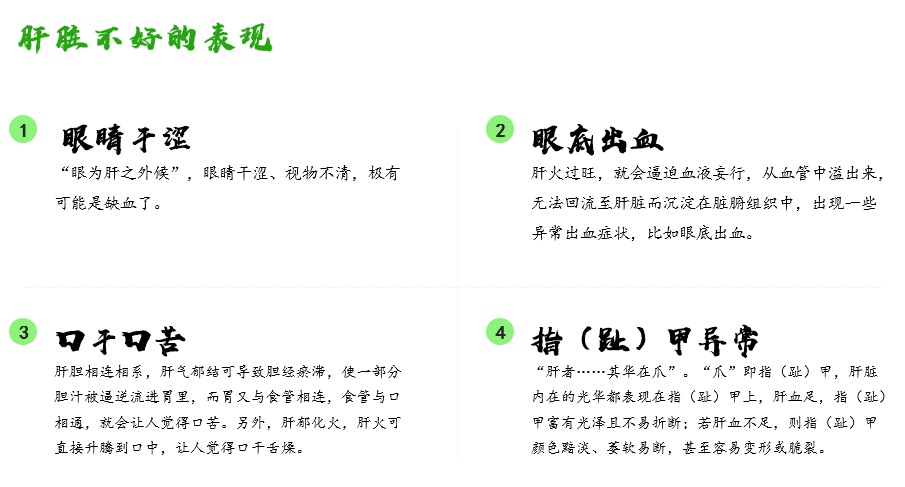 肝脏不好的表现

1

眼睛干涩

“眼为肝之外候”，眼睛干涩、视物不清，极有可能是缺血了。

2

眼底出血

肝火过旺，就会逼迫血液妄行，从血管中溢出来，无法回流至肝脏而沉淀在脏腑组织中，出现一些异常出血症状，比如眼底出血。

3

口干口苦

肝胆相连相系，肝气郁结可导致胆经瘀滞，使一部分胆汁被逼逆流进胃里，而胃又与食管相连，食管与口相通，就会让人觉得口苦。另外，肝郁化火，肝火可直接升腾到口中，让人觉得口干舌燥。

4

指（趾）甲异常

“肝者……其华在爪”。“爪”即指（趾）甲，肝脏内在的光华都表现在指（趾）甲上，肝血足，指（趾）甲富有光泽且不易折断；若肝血不足，则指（趾）甲颜色黯淡、萎软易断，甚至容易变形或脆裂。